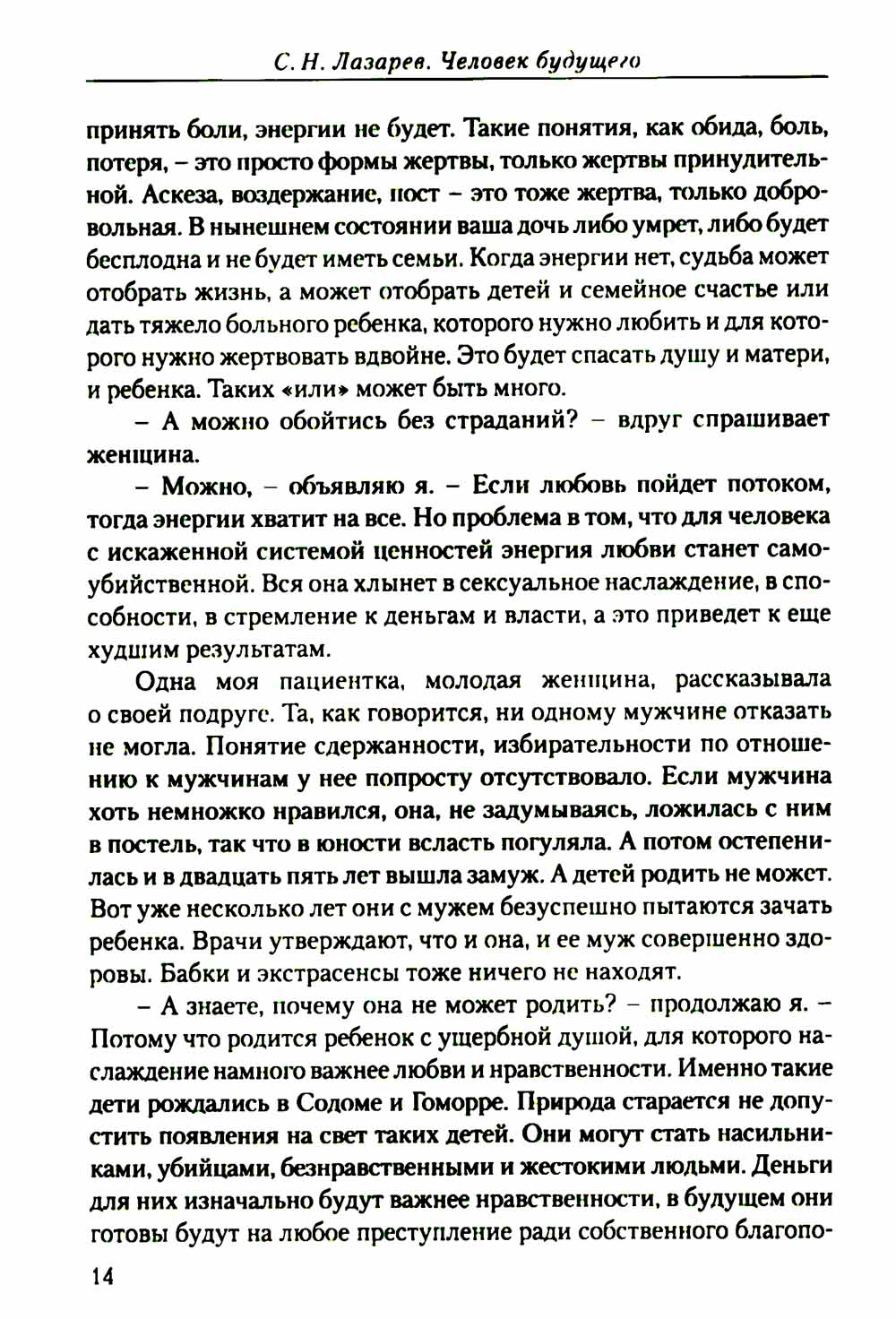 С. Н. Лазарев. Человек будущего

принять боли, энергии не будет. Такие понятия, как обида, боль, потеря, – это просто формы жертвы, только жертвы принудительной. Аскеза, воздержание, пост – это тоже жертва, только добровольная. В нынешнем состоянии ваша дочь либо умрет, либо будет бесплодна и не будет иметь семьи. Когда энергии нет, судьба может отобрать жизнь, а может отобрать детей и семейное счастье или дать тяжело больного ребенка, которого нужно любить и для которого нужно жертвовать вдвойне. Это будет спасать душу и матери, и ребенка. Таких «или» может быть много.

– А можно обойтись без страданий? – вдруг спрашивает женщина.

– Можно, – объявляю я. – Если любовь пойдет потоком, тогда энергии хватит на все. Но проблема в том, что для человека с искаженной системой ценностей энергия любви станет самоубийственной. Вся она хлынет в сексуальное наслаждение, в способности, в стремление к деньгам и власти, а это приведет к еще худшим результатам.

Одна моя пациентка, молодая женщина, рассказывала о своей подруге. Та, как говорится, ни одному мужчине отказать не могла. Понятие сдержанности, избирательности по отношению к мужчинам у нее попросту отсутствовало. Если мужчина хоть немножко нравился, она, не задумываясь, ложилась с ним в постель, так что в юности всласть погуляла. А потом остепенилась и в двадцать пять лет вышла замуж. А детей родить не может. Вот уже несколько лет они с мужем безуспешно пытаются зачать ребенка. Врачи утверждают, что и она, и ее муж совершенно здоровы. Бабки и экстрасенсы тоже ничего не находят.

– А знаете, почему она не может родить? – продолжаю я. – Потому что родится ребенок с ущербной душой, для которого наслаждение намного важнее любви и нравственности. Именно такие дети рождались в Содоме и Гоморре. Природа старается не допустить появления на свет таких детей. Они могут стать насильниками, убийцами, безнравственными и жестокими людьми. Деньги для них изначально будут важнее нравственности, в будущем они готовы будут на любое преступление ради собственного благопо-

14